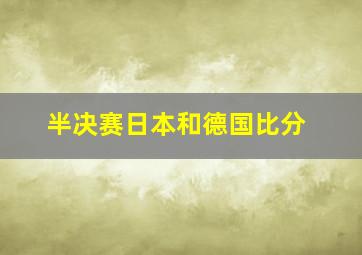 半决赛日本和德国比分